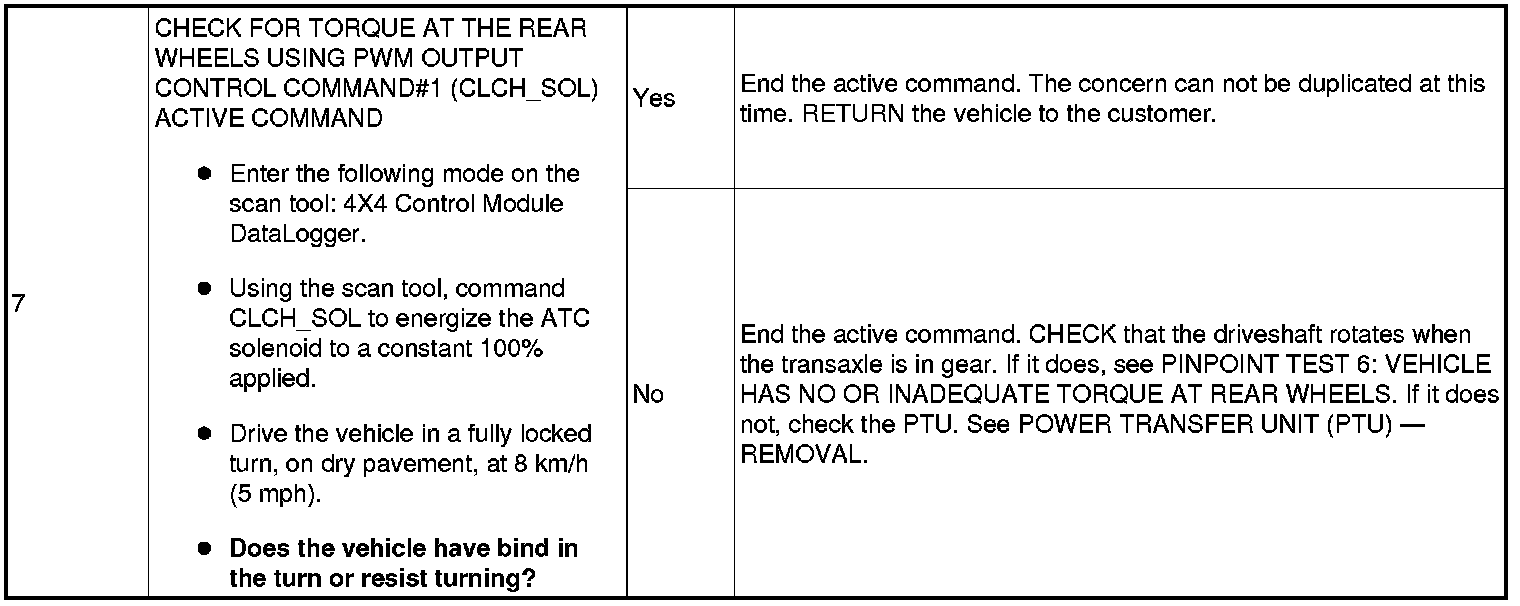 | 7 | CHECK FOR TORQUE AT THE REAR WHEELS USING PWM OUTPUT CONTROL COMMAND#1 (CLCH_SOL) ACTIVE COMMAND • Enter the following mode on the scan tool: 4X4 Control Module DataLogger. • Using the scan tool, command CLCH_SOL to energize the ATC solenoid to a constant 100% applied. • Drive the vehicle in a fully locked turn, on dry pavement, at 8 km/h (5 mph). • Does the vehicle have bind in the turn or resist turning? | Yes | End the active command. The concern can not be duplicated at this time. RETURN the vehicle to the customer. |
|---|---|---|---|
| | | No | End the active command. CHECK that the driveshaft rotates when the transaxle is in gear. If it does, see PINPOINT TEST 6: VEHICLE HAS NO OR INADEQUATE TORQUE AT REAR WHEELS. If it does not, check the PTU. See POWER TRANSFER UNIT (PTU) — REMOVAL. |